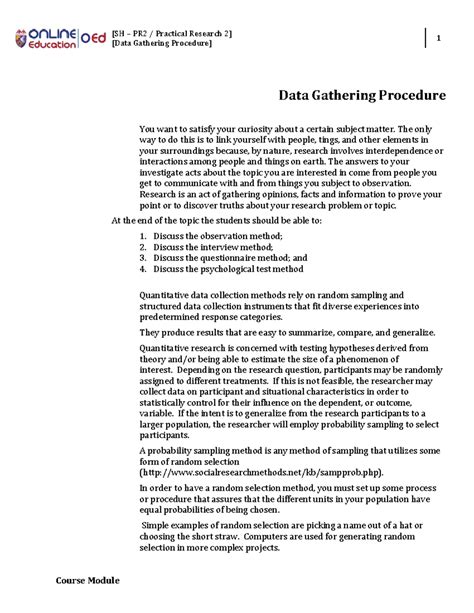 ONLINE Education OEd [SH – PR2 / Practical Research 2]
[Data Gathering Procedure]

1

Data Gathering Procedure

You want to satisfy your curiosity about a certain subject matter. The only way to do this is to link yourself with people, tings, and other elements in your surroundings because, by nature, research involves interdependence or interactions among people and things on earth. The answers to your investigate acts about the topic you are interested in come from people you get to communicate with and from things you subject to observation. Research is an act of gathering opinions, facts and information to prove your point or to discover truths about your research problem or topic.

At the end of the topic the students should be able to:

1. Discuss the observation method;
2. Discuss the interview method;
3. Discuss the questionnaire method; and
4. Discuss the psychological test method

Quantitative data collection methods rely on random sampling and structured data collection instruments that fit diverse experiences into predetermined response categories.

They produce results that are easy to summarize, compare, and generalize.

Quantitative research is concerned with testing hypotheses derived from theory and/or being able to estimate the size of a phenomenon of interest. Depending on the research question, participants may be randomly assigned to different treatments. If this is not feasible, the researcher may collect data on participant and situational characteristics in order to statistically control for their influence on the dependent, or outcome, variable. If the intent is to generalize from the research participants to a larger population, the researcher will employ probability sampling to select participants.

A probability sampling method is any method of sampling that utilizes some form of random selection (http://www.socialresearchmethods.net/kb/sampprob.php).

In order to have a random selection method, you must set up some process or procedure that assures that the different units in your population have equal probabilities of being chosen.

Simple examples of random selection are picking a name out of a hat or choosing the short straw. Computers are used for generating random selection in more complex projects.

Course Module